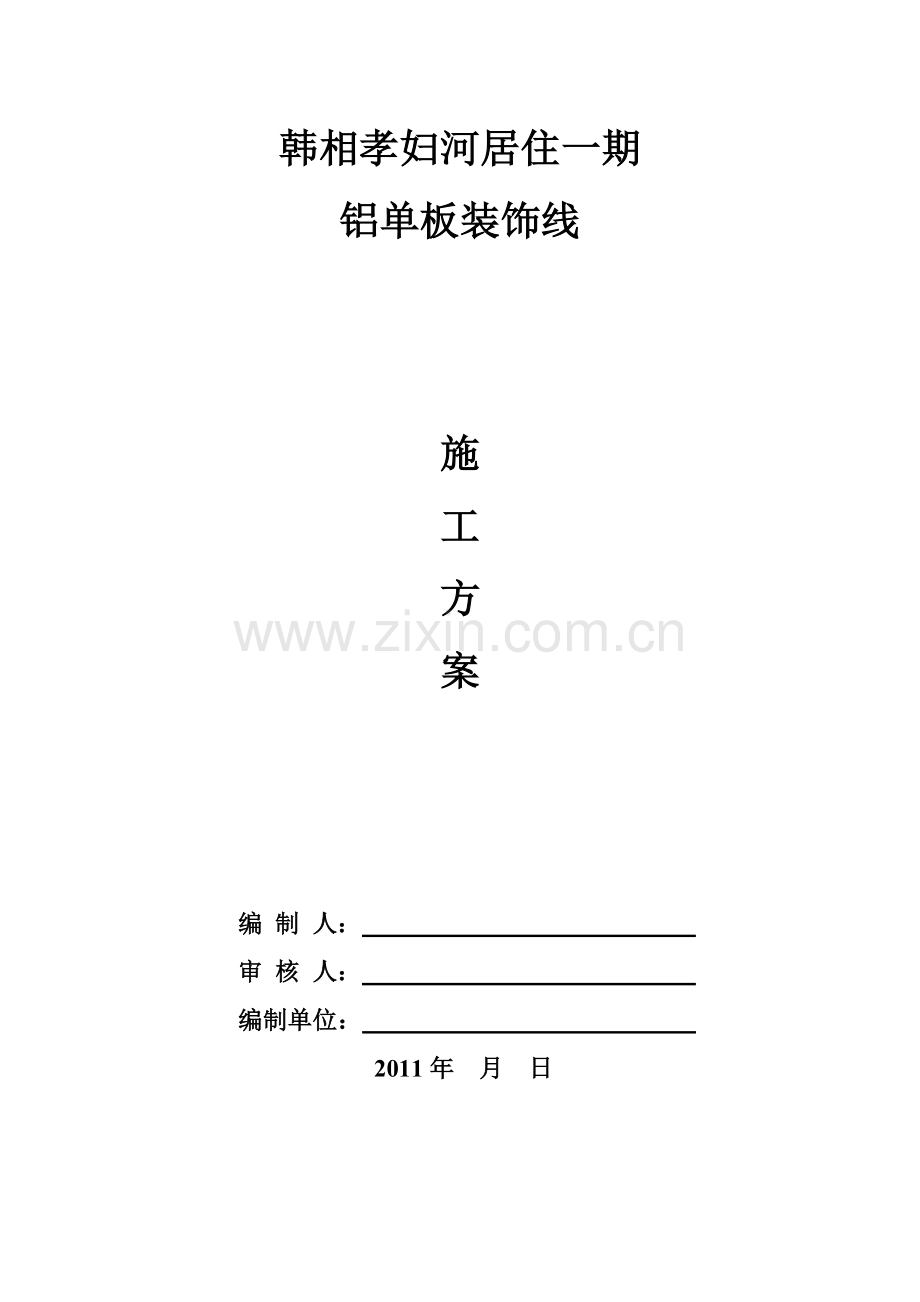 韩相孝妇河居住一期

铝单板装饰线

施

工

方

案

编 制 人：____

审 核 人：____

编制单位：____

2011年 月 日

www.zixin.com.cn